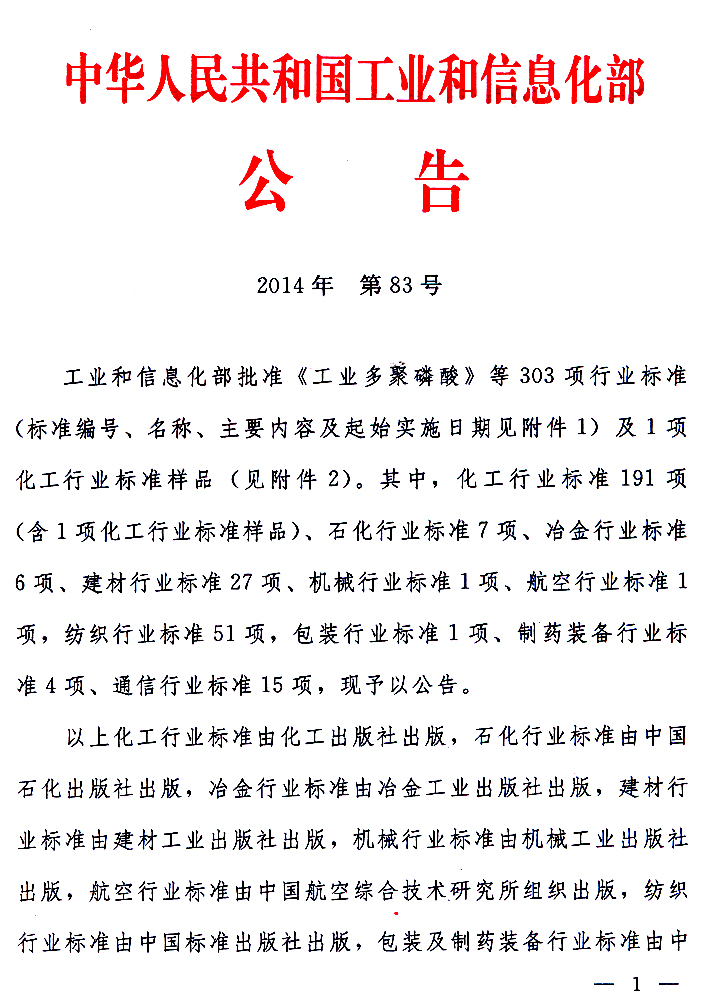 中华人民共和国工业和信息化部

公　告

2014年　第83号

工业和信息化部批准《工业多聚磷酸》等303项行业标准（标准编号、名称、主要内容及起始实施日期见附件1）及1项化工行业标准样品（见附件2）。其中，化工行业标准191项（含1项化工行业标准样品）、石化行业标准7项、冶金行业标准6项、建材行业标准27项、机械行业标准1项、航空行业标准1项，纺织行业标准51项，包装行业标准1项、制药装备行业标准4项、通信行业标准15项，现予以公告。

以上化工行业标准由化工出版社出版，石化行业标准由中国石化出版社出版，冶金行业标准由冶金工业出版社出版，建材行业标准由建材工业出版社出版，机械行业标准由机械工业出版社出版，航空行业标准由中国航空综合技术研究所组织出版，纺织行业标准由中国标准出版社出版，包装及制药装备行业标准由中

— 1 —